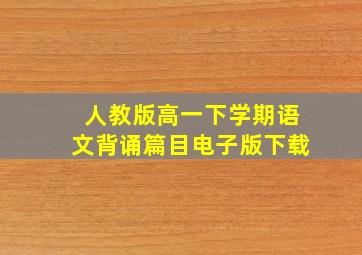 人教版高一下学期语文背诵篇目电子版下载